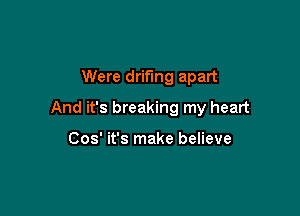 Were drifing apart

And it's breaking my heart

Cos' it's make believe